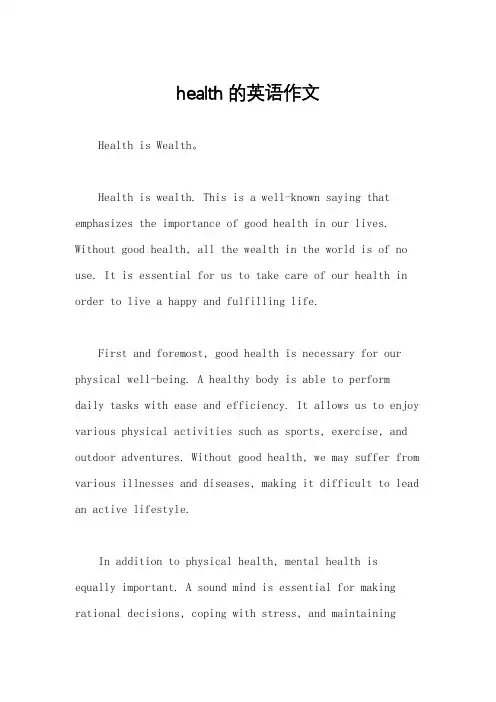 health 的英语作文

Health is Wealth。

Health is wealth. This is a well-known saying that emphasizes the importance of good health in our lives. Without good health, all the wealth in the world is of no use. It is essential for us to take care of our health in order to live a happy and fulfilling life.

First and foremost, good health is necessary for our physical well-being. A healthy body is able to perform daily tasks with ease and efficiency. It allows us to enjoy various physical activities such as sports, exercise, and outdoor adventures. Without good health, we may suffer from various illnesses and diseases, making it difficult to lead an active lifestyle.

In addition to physical health, mental health is equally important. A sound mind is essential for making rational decisions, coping with stress, and maintaining